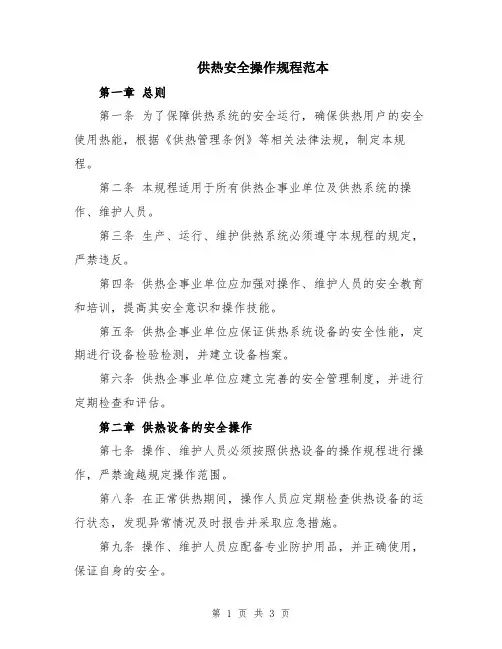 供热安全操作规程范本

第一章 总则

第一条 为了保障供热系统的安全运行，确保供热用户的安全使用热能，根据《供热管理条例》等相关法律法规，制定本规程。

第二条 本规程适用于所有供热企事业单位及供热系统的操作、维护人员。

第三条 生产、运行、维护供热系统必须遵守本规程的规定，严禁违反。

第四条 供热企事业单位应加强对操作、维护人员的安全教育和培训，提高其安全意识和操作技能。

第五条 供热企事业单位应保证供热系统设备的安全性能，定期进行设备检验检测，并建立设备档案。

第六条 供热企事业单位应建立完善的安全管理制度，并进行定期检查和评估。

第二章 供热设备的安全操作

第七条 操作、维护人员必须按照供热设备的操作规程进行操作，严禁逾越规定操作范围。

第八条 在正常供热期间，操作人员应定期检查供热设备的运行状态，发现异常情况及时报告并采取应急措施。

第九条 操作、维护人员应配备专业防护用品，并正确使用，保证自身的安全。

第 1 页 共 3 页